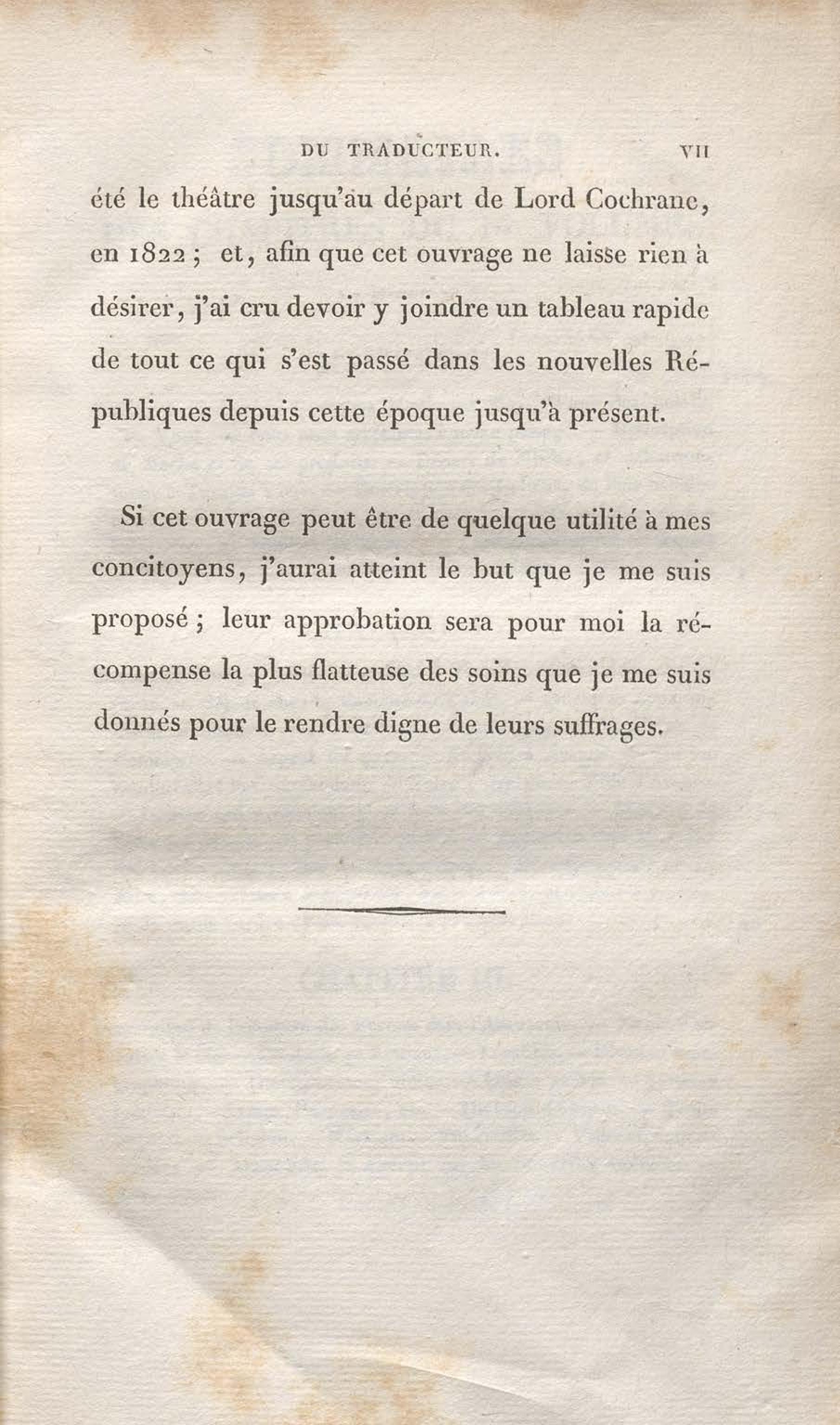 DU TRADUCTEUR. VII

été le théâtre jusqu'au départ de Lord Cochrane, en 1822 ; et, afin que cet ouvrage ne laisse rien à désirer, j'ai cru devoir y joindre un tableau rapide de tout ce qui s'est passé dans les nouvelles Républiques depuis cette époque jusqu'à présent.

Si cet ouvrage peut être de quelque utilité à mes concitoyens, j'aurai atteint le but que je me suis proposé ; leur approbation sera pour moi la récompense la plus flatteuse des soins que je me suis donnés pour le rendre digne de leurs suffrages.